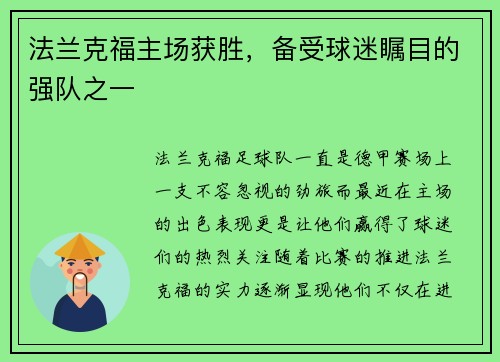 法兰克福主场获胜，备受球迷瞩目的强队之一

法兰克福足球队一直是德甲赛场上一支不容忽视的劲旅而最近在主场的出色表现更是让他们赢得了球迷们的热烈关注随着比赛的推进法兰克福的实力逐渐显现他们不仅在进